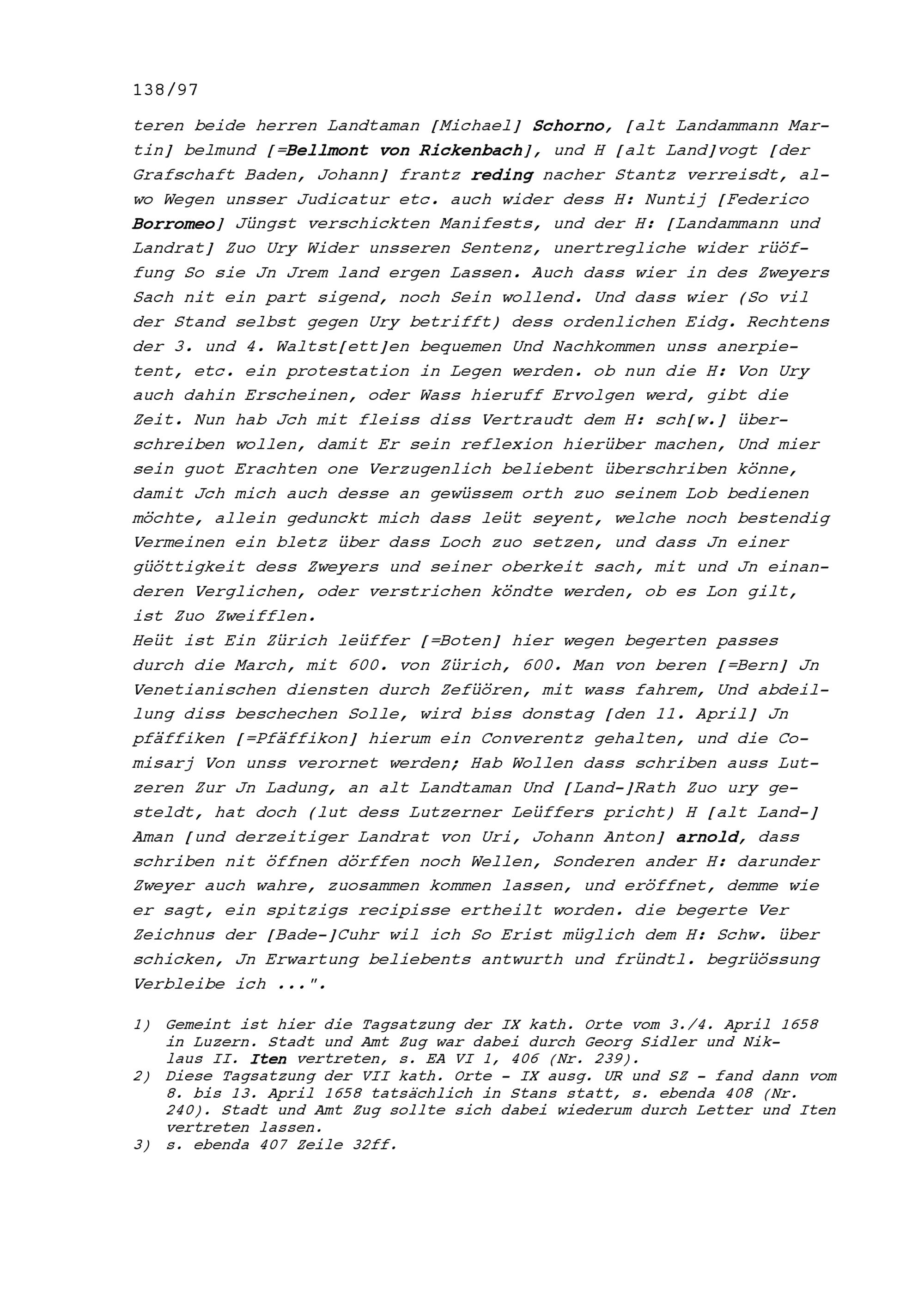 138/97

teren beide herren Landtaman [Michael] Schorno, [alt Landammann Martin] belmund [=Bellmont von Rickenbach], und H [alt Land]vogt [der Grafschaft Baden, Johann] frantz reding nacher Stantz verreisdt, alwo Wegen unsser Judicatur etc. auch wider dess H: Nuntij [Federico Borromeo] Jüngst verschickten Manifests, und der H: [Landammann und Landrat] Zuo Ury Wider unsseren Sentenz, unertregliche wider rüöffung So sie Jn Jrem land ergen Lassen. Auch dass wier in des Zweyers Sach nit ein part sigend, noch Sein wollend. Und dass wier (So vil der Stand selbst gegen Ury betrifft) dess ordenlichen Eidg. Rechtens der 3. und 4. Waltst[ett]en bequemen Und Nachkommen unss anerpietent, etc. ein protestation in Legen werden. ob nun die H: Von Ury auch dahin Erscheinen, oder Wass hieruff Ervolgen werd, gibt die Zeit. Nun hab Jch mit fleiss diss Vertraudt dem H: sch[w.] überschreiben wollen, damit Er sein reflexion hierüber machen, Und mier sein guot Erachten one Verzugenlich beliebent überschriben könne, damit Jch mich auch desse an gewüssem orth zuo seinem Lob bedienen möchte, allein gedunckt mich dass leüt seyent, welche noch bestendig Vermeinen ein bletz über dass Loch zuo setzen, und dass Jn einer güöttigkeit dess Zweyers und seiner oberkeit sach, mit und Jn einanderen Verglichen, oder verstrichen köndte werden, ob es Lon gilt, ist Zuo Zweifflen.
Heüt ist Ein Zürich leüffer [=Boten] hier wegen begerten passes durch die March, mit 600. von Zürich, 600. Man von beren [=Bern] Jn Venetianischen diensten durch Zefüören, mit wass fahrem, Und abdeillung diss beschechen Solle, wird biss donstag [den 11. April] Jn pfäffiken [=Pfäffikon] hierum ein Converentz gehalten, und die Comisarj Von unss verornet werden; Hab Wollen dass schriben auss Lutzeren Zur Jn Ladung, an alt Landtaman Und [Land-]Rath Zuo ury gesteldt, hat doch (lut dess Lutzerner Leüffers pricht) H [alt Land-] Aman [und derzeitiger Landrat von Uri, Johann Anton] arnold, dass schriben nit öffnen dörffen noch Wellen, Sonderen ander H: darunder Zweyer auch wahre, zuosammen kommen lassen, und eröffnet, demme wie er sagt, ein spitzigs recipisse ertheilt worden. die begerte Ver Zeichnus der [Bade-]Cuhr wil ich So Erist müglich dem H: Schw. über schicken, Jn Erwartung beliebents antwurth und fründtl. begrüössung Verbleibe ich ...".

1) Gemeint ist hier die Tagsatzung der IX kath. Orte vom 3./4. April 1658 in Luzern. Stadt und Amt Zug war dabei durch Georg Sidler und Niklaus II. Iten vertreten, s. EA VI 1, 406 (Nr. 239).
2) Diese Tagsatzung der VII kath. Orte - IX ausg. UR und SZ - fand dann vom 8. bis 13. April 1658 tatsächlich in Stans statt, s. ebenda 408 (Nr. 240). Stadt und Amt Zug sollte sich dabei wiederum durch Letter und Iten vertreten lassen.
3) s. ebenda 407 Zeile 32ff.